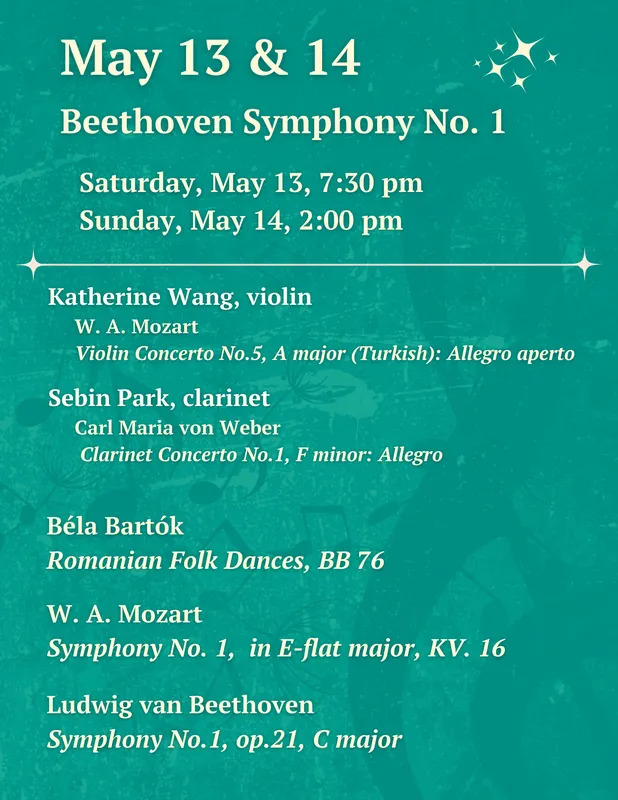 May 13 & 14

Beethoven Symphony No. 1

Saturday, May 13, 7:30 pm
Sunday, May 14, 2:00 pm

Katherine Wang, violin
W. A. Mozart
Violin Concerto No.5, A major (Turkish): Allegro aperto

Sebin Park, clarinet
Carl Maria von Weber
Clarinet Concerto No.1, F minor: Allegro

Béla Bartók
Romanian Folk Dances, BB 76

W. A. Mozart
Symphony No. 1, in E-flat major, KV. 16

Ludwig van Beethoven
Symphony No.1, op.21, C major